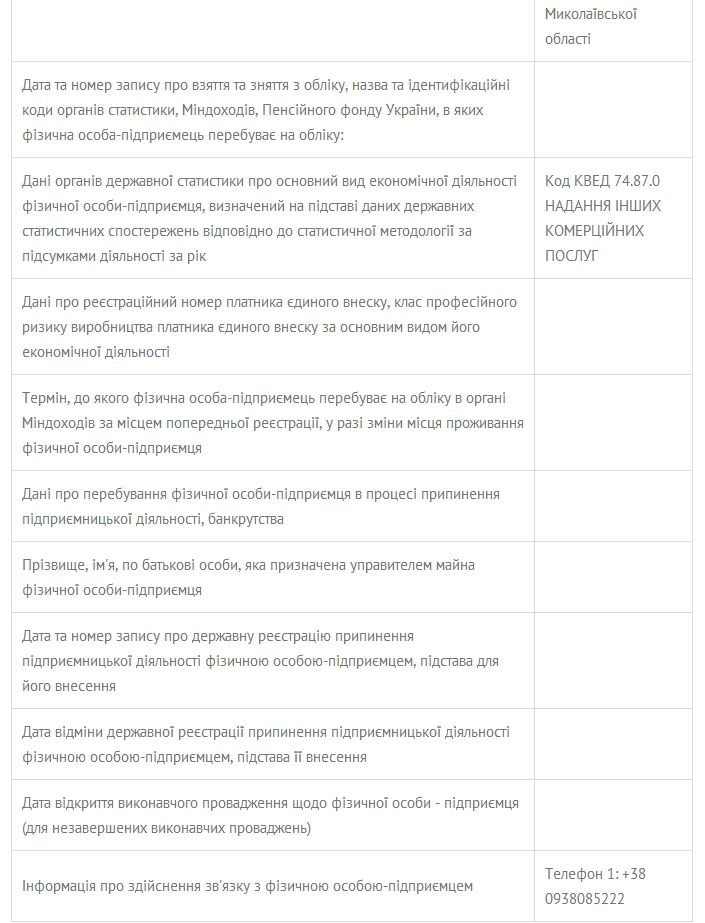 | | Миколаївської області |
|---|---|
| Дата та номер запису про взяття та зняття з обліку, назва та ідентифікаційні коди органів статистики, Міндоходів, Пенсійного фонду України, в яких фізична особа-підприємець перебуває на обліку: | |
| Дані органів державної статистики про основний вид економічної діяльності фізичної особи-підприємця, визначений на підставі даних державних статистичних спостережень відповідно до статистичної методології за підсумками діяльності за рік | Код КВЕД 74.87.0 НАДАННЯ ІНШИХ КОМЕРЦІЙНИХ ПОСЛУГ |
| Дані про реєстраційний номер платника єдиного внеску, клас професійного ризику виробництва платника єдиного внеску за основним видом його економічної діяльності | |
| Термін, до якого фізична особа-підприємець перебуває на обліку в органі Міндоходів за місцем попередньої реєстрації, у разі зміни місця проживання фізичної особи-підприємця | |
| Дані про перебування фізичної особи-підприємця в процесі припинення підприємницької діяльності, банкрутства | |
| Прізвище, ім'я, по батькові особи, яка призначена управителем майна фізичної особи-підприємця | |
| Дата та номер запису про державну реєстрацію припинення підприємницької діяльності фізичною особою-підприємцем, підстава для його внесення | |
| Дата відміни державної реєстрації припинення підприємницької діяльності фізичною особою-підприємцем, підстава її внесення | |
| Дата відкриття виконавчого провадження щодо фізичної особи - підприємця (для незавершених виконавчих проваджень) | |
| Інформація про здійснення зв'язку з фізичною особою-підприємцем | Телефон 1: +38 0938085222 |